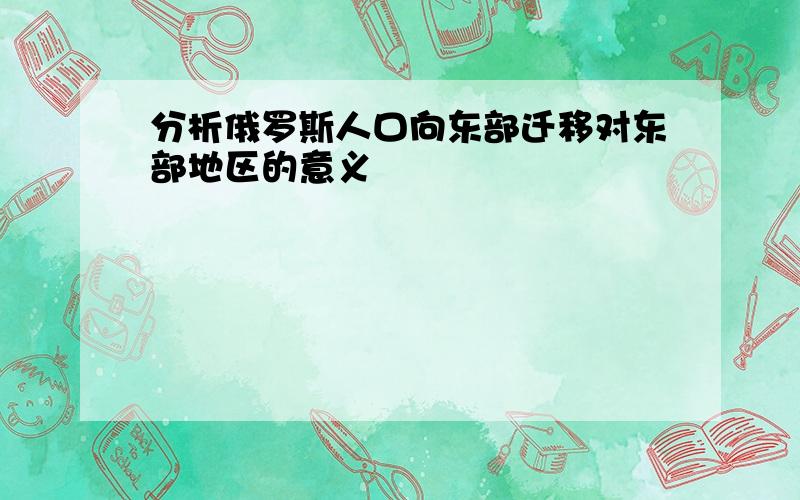 分析俄罗斯人口向东部迁移对东部地区的意义

ABC

Back to School